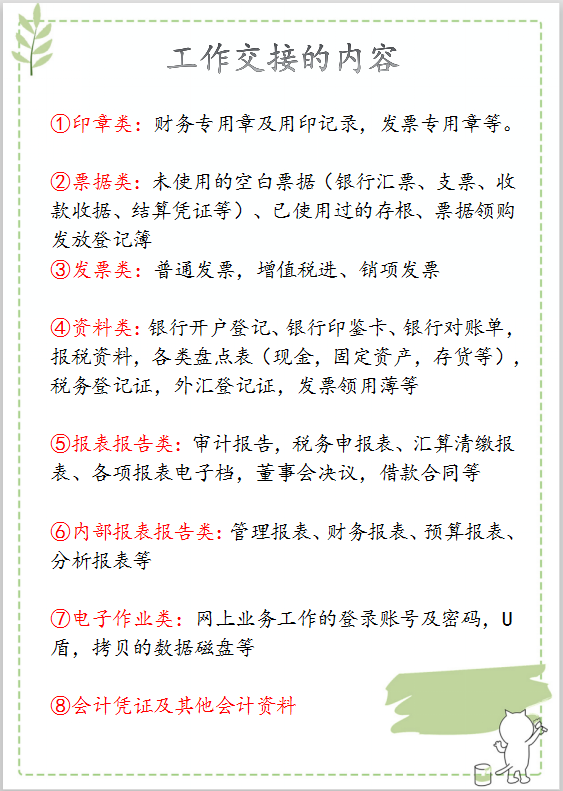 工作交接的内容

①印章类：财务专用章及用印记录，发票专用章等。

②票据类：未使用的空白票据（银行汇票、支票、收款收据、结算凭证等）、已使用过的存根、票据领购发放登记簿
③发票类：普通发票，增值税进、销项发票

④资料类：银行开户登记、银行印鉴卡、银行对账单，报税资料，各类盘点表（现金，固定资产，存货等），税务登记证，外汇登记证，发票领用薄等

⑤报表报告类：审计报告，税务申报表、汇算清缴报表、各项报表电子档，董事会决议，借款合同等

⑥内部报表报告类：管理报表、财务报表、预算报表、分析报表等

⑦电子作业类：网上业务工作的登录账号及密码，U盾，拷贝的数据磁盘等

⑧会计凭证及其他会计资料